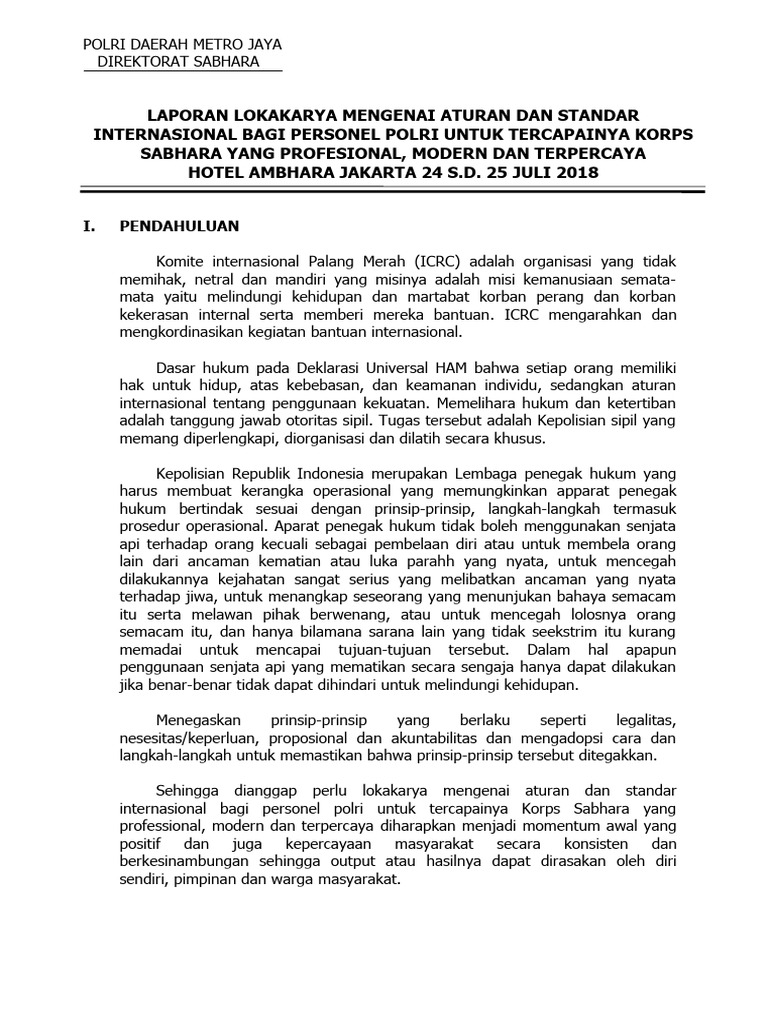 POLRI DAERAH METRO JAYA
DIREKTORAT SABHARA

LAPORAN LOKAKARYA MENGENAI ATURAN DAN STANDAR INTERNASIONAL BAGI PERSONEL POLRI UNTUK TERCAPAINYA KORPS SABHARA YANG PROFESIONAL, MODERN DAN TERPERCAYA
HOTEL AMBHARA JAKARTA 24 S.D. 25 JULI 2018

I. PENDAHULUAN

Komite internasional Palang Merah (ICRC) adalah organisasi yang tidak memihak, netral dan mandiri yang misinya adalah misi kemanusiaan semata-mata yaitu melindungi kehidupan dan martabat korban perang dan korban kekerasan internal serta memberi mereka bantuan. ICRC mengarahkan dan mengkordinasikan kegiatan bantuan internasional.

Dasar hukum pada Deklarasi Universal HAM bahwa setiap orang memiliki hak untuk hidup, atas kebebasan, dan keamanan individu, sedangkan aturan internasional tentang penggunaan kekuatan. Memelihara hukum dan ketertiban adalah tanggung jawab otoritas sipil. Tugas tersebut adalah Kepolisian sipil yang memang diperlengkapi, diorganisasi dan dilatih secara khusus.

Kepolisian Republik Indonesia merupakan Lembaga penegak hukum yang harus membuat kerangka operasional yang memungkinkan apparat penegak hukum bertindak sesuai dengan prinsip-prinsip, langkah-langkah termasuk prosedur operasional. Aparat penegak hukum tidak boleh menggunakan senjata api terhadap orang kecuali sebagai pembelaan diri atau untuk membela orang lain dari ancaman kematian atau luka parahh yang nyata, untuk mencegah dilakukannya kejahatan sangat serius yang melibatkan ancaman yang nyata terhadap jiwa, untuk menangkap seseorang yang menunjukan bahaya semacam itu serta melawan pihak berwenang, atau untuk mencegah lolosnya orang semacam itu, dan hanya bilamana sarana lain yang tidak seekstrim itu kurang memadai untuk mencapai tujuan-tujuan tersebut. Dalam hal apapun penggunaan senjata api yang mematikan secara sengaja hanya dapat dilakukan jika benar-benar tidak dapat dihindari untuk melindungi kehidupan.

Menegaskan prinsip-prinsip yang berlaku seperti legalitas, nesesitas/keperluan, proposional dan akuntabilitas dan mengadopsi cara dan langkah-langkah untuk memastikan bahwa prinsip-prinsip tersebut ditegakkan.

Sehingga dianggap perlu lokakarya mengenai aturan dan standar internasional bagi personel polri untuk tercapainya Korps Sabhara yang professional, modern dan terpercaya diharapkan menjadi momentum awal yang positif dan juga kepercayaan masyarakat secara konsisten dan berkesinambungan sehingga output atau hasilnya dapat dirasakan oleh diri sendiri, pimpinan dan warga masyarakat.